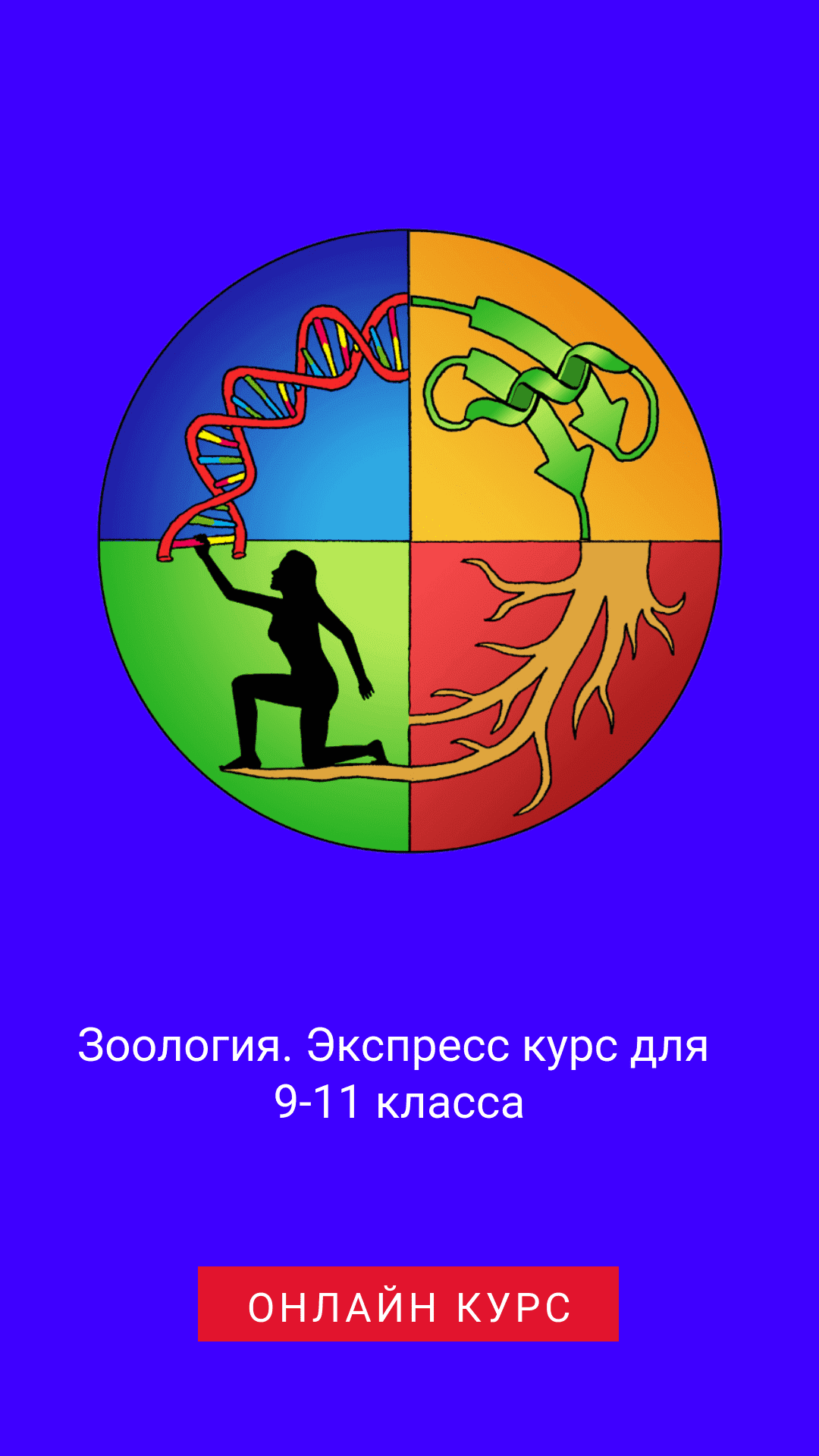 Зоология. Экспресс курс для 9-11 класса

ОНЛАЙН КУРС